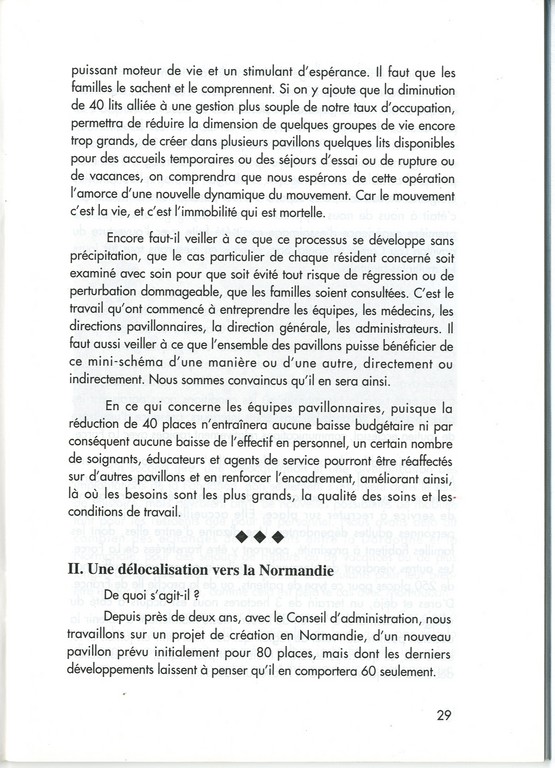 puissant moteur de vie et un stimulant d'espérance. Il faut que les familles le sachent et le comprennent. Si on y ajoute que la diminution de 40 lits alliée à une gestion plus souple de notre taux d'occupation, permettra de réduire la dimension de quelques groupes de vie encore trop grands, de créer dans plusieurs pavillons quelques lits disponibles pour des accueils temporaires ou des séjours d'essai ou de rupture ou de vacances, on comprendra que nous espérons de cette opération l'amorce d'une nouvelle dynamique du mouvement. Car le mouvement c'est la vie, et c'est l'immobilité qui est mortelle.

Encore faut-il veiller à ce que ce processus se développe sans précipitation, que le cas particulier de chaque résident concerné soit examiné avec soin pour que soit évité tout risque de régression ou de perturbation dommageable, que les familles soient consultées. C'est le travail qu'ont commencé à entreprendre les équipes, les médecins, les directions pavillonnaires, la direction générale, les administrateurs. Il faut aussi veiller à ce que l'ensemble des pavillons puisse bénéficier de ce mini-schéma d'une manière ou d'une autre, directement ou indirectement. Nous sommes convaincus qu'il en sera ainsi.

En ce qui concerne les équipes pavillonnaires, puisque la réduction de 40 places n'entraînera aucune baisse budgétaire ni par conséquent aucune baisse de l'effectif en personnel, un certain nombre de soignants, éducateurs et agents de service pourront être réaffectés sur d'autres pavillons et en renforcer l'encadrement, améliorant ainsi, là où les besoins sont les plus grands, la qualité des soins et les conditions de travail.

◆◆◆

II. Une délocalisation vers la Normandie

De quoi s'agit-il ?

Depuis près de deux ans, avec le Conseil d'administration, nous travaillons sur un projet de création en Normandie, d'un nouveau pavillon prévu initialement pour 80 places, mais dont les derniers développements laissent à penser qu'il en comportera 60 seulement.

29